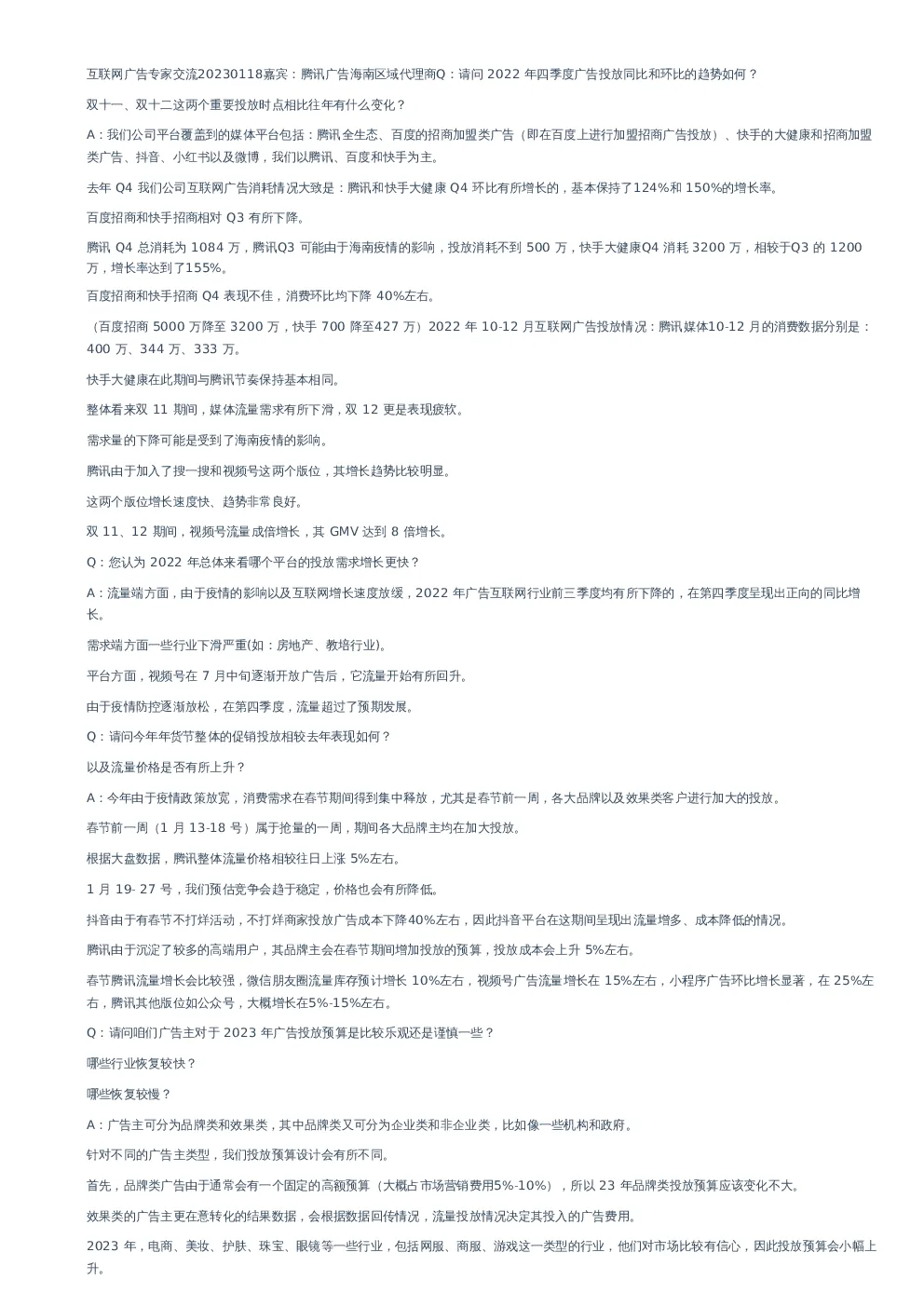 互联网广告专家交流20230118嘉宾：腾讯广告海南区域代理商Q：请问 2022 年四季度广告投放同比和环比的趋势如何？

双十一、双十二这两个重要投放时点相比往年有什么变化？

A：我们公司平台覆盖到的媒体平台包括：腾讯全生态、百度的招商加盟类广告（即在百度上进行加盟招商广告投放）、快手的大健康和招商加盟类广告、抖音、小红书以及微博，我们以腾讯、百度和快手为主。

去年 Q4 我们公司互联网广告消耗情况大致是：腾讯和快手大健康 Q4 环比有所增长的，基本保持了124%和 150%的增长率。

百度招商和快手招商相对 Q3 有所下降。

腾讯 Q4 总消耗为 1084 万，腾讯Q3 可能由于海南疫情的影响，投放消耗不到 500 万，快手大健康Q4 消耗 3200 万，相较于Q3 的 1200 万，增长率达到了155%。

百度招商和快手招商 Q4 表现不佳，消费环比均下降 40%左右。

（百度招商 5000 万降至 3200 万，快手 700 降至427 万）2022 年 10-12 月互联网广告投放情况：腾讯媒体10-12 月的消费数据分别是：400 万、344 万、333 万。

快手大健康在此期间与腾讯节奏保持基本相同。

整体看来双 11 期间，媒体流量需求有所下滑，双 12 更是表现疲软。

需求量的下降可能是受到了海南疫情的影响。

腾讯由于加入了搜一搜和视频号这两个版位，其增长趋势比较明显。

这两个版位增长速度快、趋势非常良好。

双 11、12 期间，视频号流量成倍增长，其 GMV 达到 8 倍增长。

Q：您认为 2022 年总体来看哪个平台的投放需求增长更快？

A：流量端方面，由于疫情的影响以及互联网增长速度放缓，2022 年广告互联网行业前三季度均有所下降的，在第四季度呈现出正向的同比增长。

需求端方面一些行业下滑严重(如：房地产、教培行业)。

平台方面，视频号在 7 月中旬逐渐开放广告后，它流量开始有所回升。

由于疫情防控逐渐放松，在第四季度，流量超过了预期发展。

Q：请问今年年货节整体的促销投放相较去年表现如何？

以及流量价格是否有所上升？

A：今年由于疫情政策放宽，消费需求在春节期间得到集中释放，尤其是春节前一周，各大品牌以及效果类客户进行加大的投放。

春节前一周（1 月 13-18 号）属于抢量的一周，期间各大品牌主均在加大投放。

根据大盘数据，腾讯整体流量价格相较往日上涨 5%左右。

1 月 19- 27 号，我们预估竞争会趋于稳定，价格也会有所降低。

抖音由于有春节不打烊活动，不打烊商家投放广告成本下降40%左右，因此抖音平台在这期间呈现出流量增多、成本降低的情况。

腾讯由于沉淀了较多的高端用户，其品牌主会在春节期间增加投放的预算，投放成本会上升 5%左右。

春节腾讯流量增长会比较强，微信朋友圈流量库存预计增长 10%左右，视频号广告流量增长在 15%左右，小程序广告环比增长显著，在 25%左右，腾讯其他版位如公众号，大概增长在5%-15%左右。

Q：请问咱们广告主对于 2023 年广告投放预算是比较乐观还是谨慎一些？

哪些行业恢复较快？

哪些恢复较慢？

A：广告主可分为品牌类和效果类，其中品牌类又可分为企业类和非企业类，比如像一些机构和政府。

针对不同的广告主类型，我们投放预算设计会有所不同。

首先，品牌类广告由于通常会有一个固定的高额预算（大概占市场营销费用5%-10%），所以 23 年品牌类投放预算应该变化不大。

效果类的广告主更在意转化的结果数据，会根据数据回传情况，流量投放情况决定其投入的广告费用。

2023 年，电商、美妆、护肤、珠宝、眼镜等一些行业，包括网服、商服、游戏这一类型的行业，他们对市场比较有信心，因此投放预算会小幅上升。